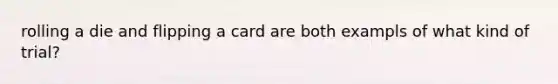 rolling a die and flipping a card are both exampls of what kind of trial?